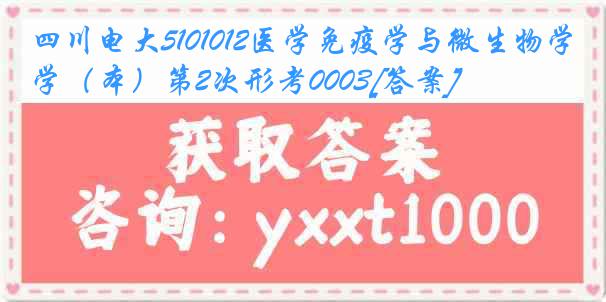 四川电大5101012医学免疫学与微生物学学（本）第2次形考0003[答案]

获取答案

咨询：yxxt1000